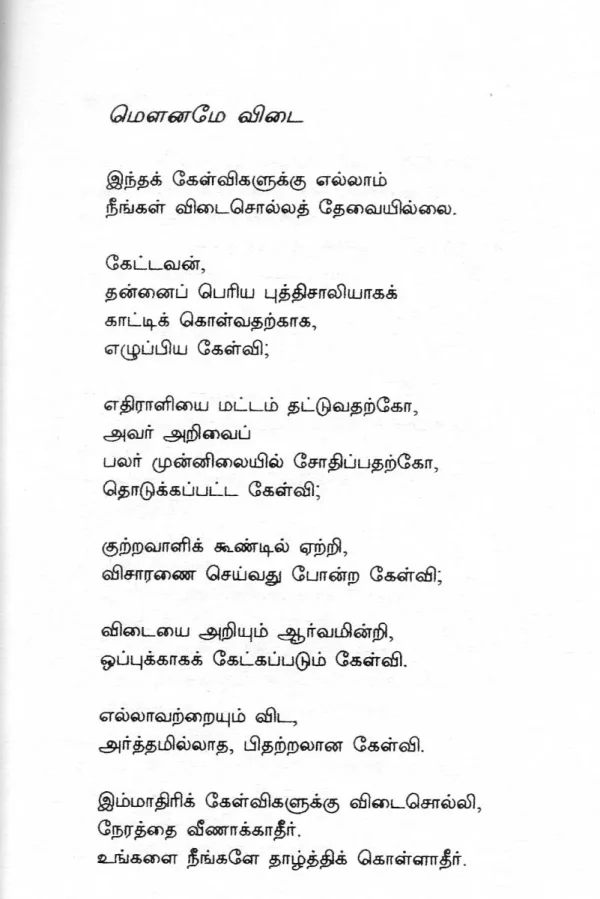 மௌனமே விடை

இந்தக் கேள்விகளுக்கு எல்லாம்
நீங்கள் விடைசொல்லத் தேவையில்லை.

கேட்டவன்,
தன்னைப் பெரிய புத்திசாலியாகக்
காட்டிக் கொள்வதற்காக,
எழுப்பிய கேள்வி;

எதிராளியை மட்டம் தட்டுவதற்கோ,
அவர் அறிவைப்
பலர் முன்னிலையில் சோதிப்பதற்கோ,
தொடுக்கப்பட்ட கேள்வி;

குற்றவாளிக் கூண்டில் ஏற்றி,
விசாரணை செய்வது போன்ற கேள்வி;

விடையை அறியும் ஆர்வமின்றி,
ஒப்புக்காகக் கேட்கப்படும் கேள்வி.

எல்லாவற்றையும் விட,
அர்த்தமில்லாத, பிதற்றலான கேள்வி.

இம்மாதிரிக் கேள்விகளுக்கு விடைசொல்லி,
நேரத்தை வீணாக்காதீர்.
உங்களை நீங்களே தாழ்த்திக் கொள்ளாதீர்.